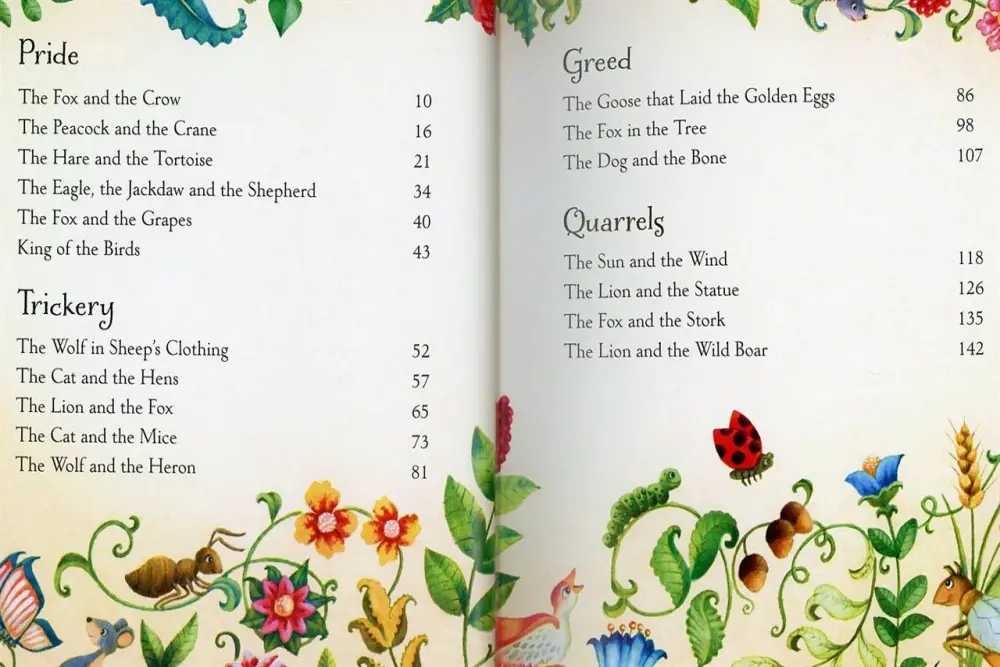 Pride

The Fox and the Crow 10
The Peacock and the Crane 16
The Hare and the Tortoise 21
The Eagle, the Jackdaw and the Shepherd 34
The Fox and the Grapes 40
King of the Birds 43

Trickery

The Wolf in Sheep's Clothing 52
The Cat and the Hens 57
The Lion and the Fox 65
The Cat and the Mice 73
The Wolf and the Heron 81

Greed

The Goose that Laid the Golden Eggs 86
The Fox in the Tree 98
The Dog and the Bone 107

Quarrels

The Sun and the Wind 118
The Lion and the Statue 126
The Fox and the Stork 135
The Lion and the Wild Boar 142